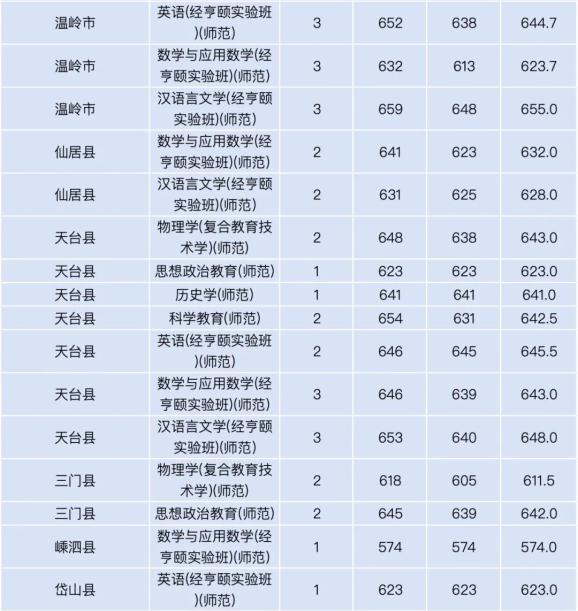 | 温岭市 | 英语(经亨颐实验班)(师范) | 3 | 652 | 638 | 644.7 |
|---|---|---|---|---|---|
| 温岭市 | 数学与应用数学(经亨颐实验班)(师范) | 3 | 632 | 613 | 623.7 |
| 温岭市 | 汉语言文学(经亨颐实验班)(师范) | 3 | 659 | 648 | 655.0 |
| 仙居县 | 数学与应用数学(经亨颐实验班)(师范) | 2 | 641 | 623 | 632.0 |
| 仙居县 | 汉语言文学(经亨颐实验班)(师范) | 2 | 631 | 625 | 628.0 |
| 天台县 | 物理学(复合教育技术学)(师范) | 2 | 648 | 638 | 643.0 |
| 天台县 | 思想政治教育(师范) | 1 | 623 | 623 | 623.0 |
| 天台县 | 历史学(师范) | 1 | 641 | 641 | 641.0 |
| 天台县 | 科学教育(师范) | 2 | 654 | 631 | 642.5 |
| 天台县 | 英语(经亨颐实验班)(师范) | 2 | 646 | 645 | 645.5 |
| 天台县 | 数学与应用数学(经亨颐实验班)(师范) | 3 | 646 | 639 | 643.0 |
| 天台县 | 汉语言文学(经亨颐实验班)(师范) | 3 | 653 | 640 | 648.0 |
| 三门县 | 物理学(复合教育技术学)(师范) | 2 | 618 | 605 | 611.5 |
| 三门县 | 思想政治教育(师范) | 2 | 645 | 639 | 642.0 |
| 嵊泗县 | 数学与应用数学(经亨颐实验班)(师范) | 1 | 574 | 574 | 574.0 |
| 岱山县 | 英语(经亨颐实验班)(师范) | 1 | 623 | 623 | 623.0 |